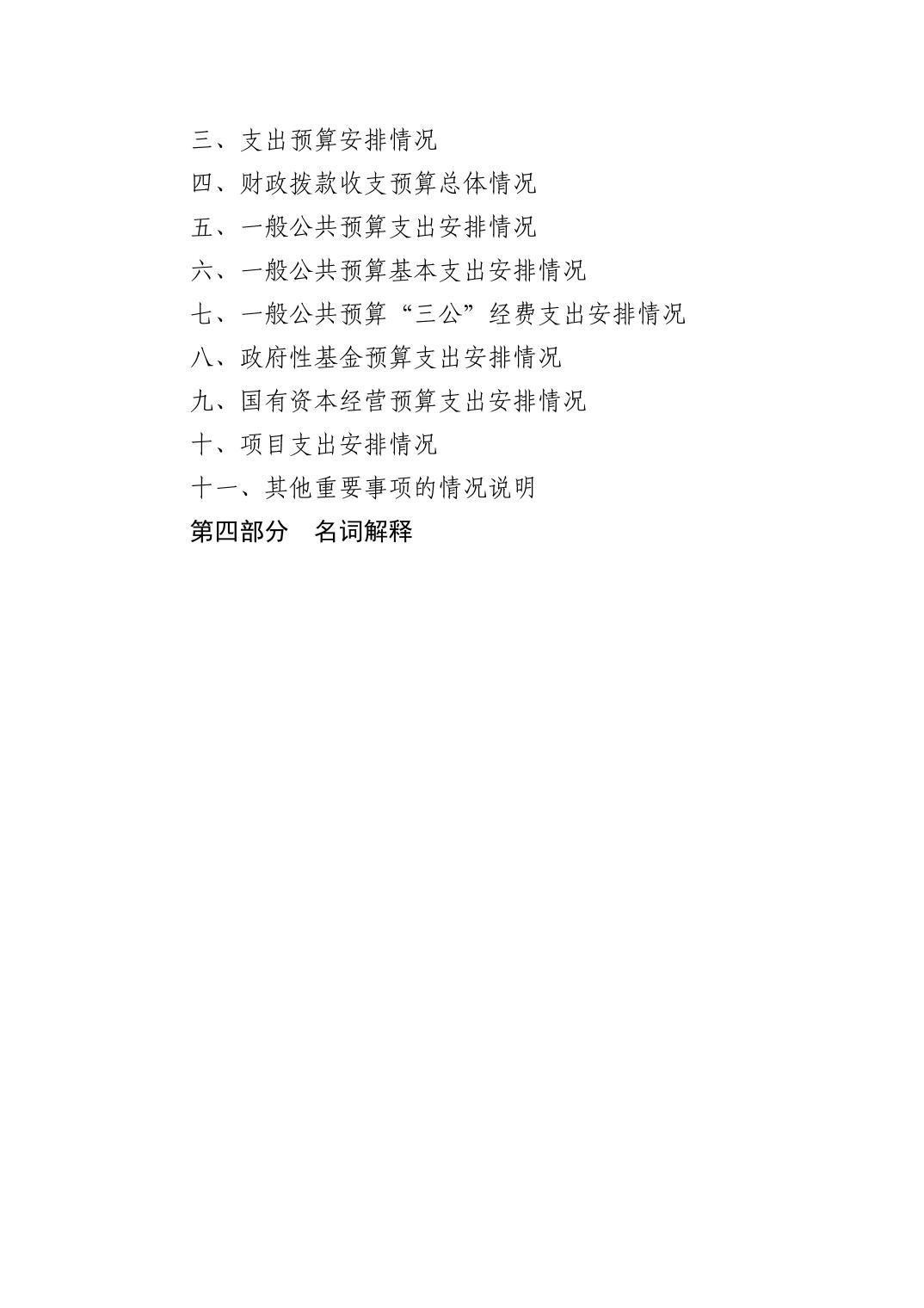 三、支出预算安排情况
四、财政拨款收支预算总体情况
五、一般公共预算支出安排情况
六、一般公共预算基本支出安排情况
七、一般公共预算“三公”经费支出安排情况
八、政府性基金预算支出安排情况
九、国有资本经营预算支出安排情况
十、项目支出安排情况
十一、其他重要事项的情况说明
第四部分 名词解释